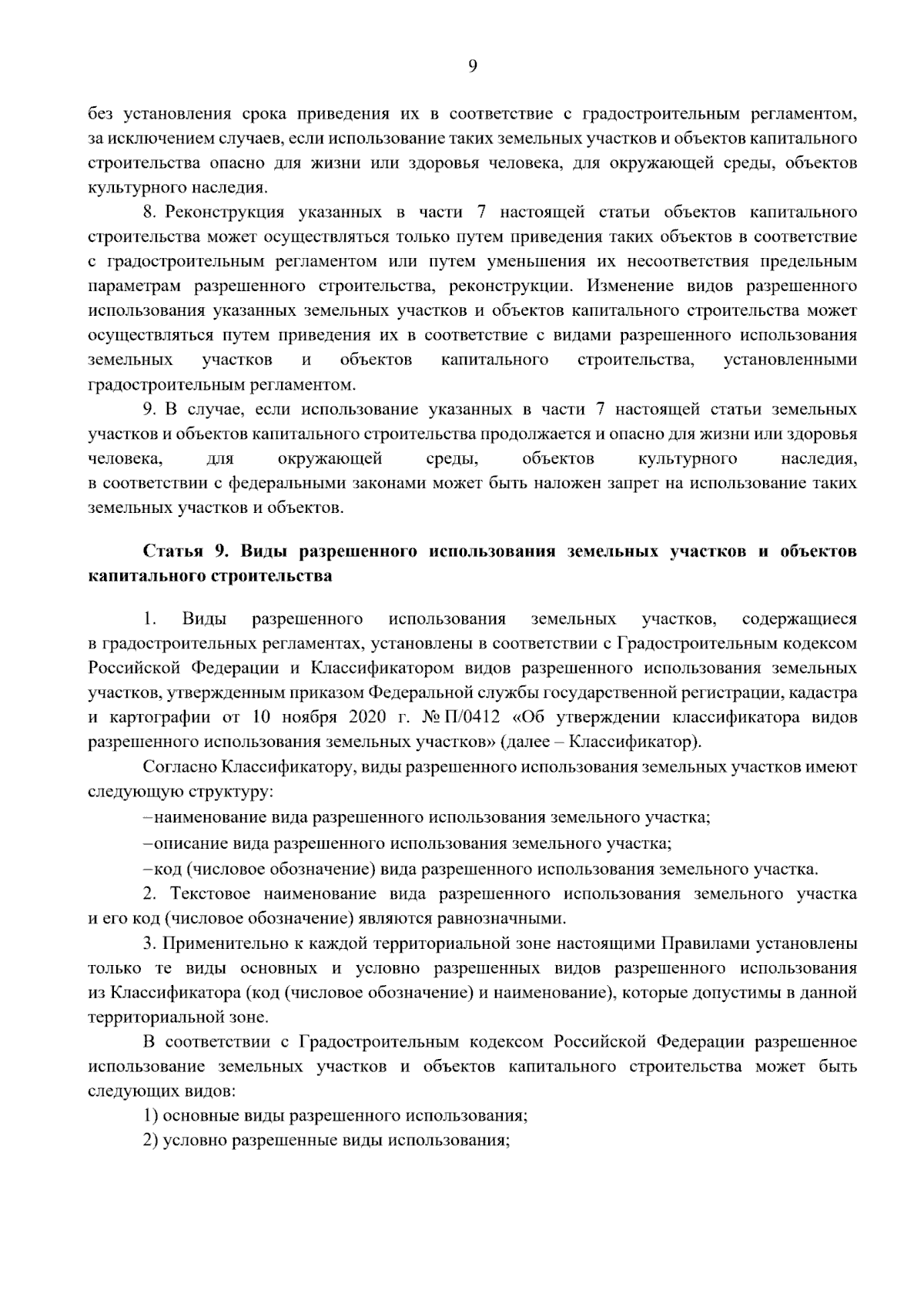 9

без установления срока приведения их в соответствие с градостроительным регламентом, за исключением случаев, если использование таких земельных участков и объектов капитального строительства опасно для жизни или здоровья человека, для окружающей среды, объектов культурного наследия.

8. Реконструкция указанных в части 7 настоящей статьи объектов капитального строительства может осуществляться только путем приведения таких объектов в соответствие с градостроительным регламентом или путем уменьшения их несоответствия предельным параметрам разрешенного строительства, реконструкции. Изменение видов разрешенного использования указанных земельных участков и объектов капитального строительства может осуществляться путем приведения их в соответствие с видами разрешенного использования земельных участков и объектов капитального строительства, установленными градостроительным регламентом.

9. В случае, если использование указанных в части 7 настоящей статьи земельных участков и объектов капитального строительства продолжается и опасно для жизни или здоровья человека, для окружающей среды, объектов культурного наследия, в соответствии с федеральными законами может быть наложен запрет на использование таких земельных участков и объектов.

Статья 9. Виды разрешенного использования земельных участков и объектов капитального строительства

1. Виды разрешенного использования земельных участков, содержащиеся в градостроительных регламентах, установлены в соответствии с Градостроительным кодексом Российской Федерации и Классификатором видов разрешенного использования земельных участков, утвержденным приказом Федеральной службы государственной регистрации, кадастра и картографии от 10 ноября 2020 г. № П/0412 «Об утверждении классификатора видов разрешенного использования земельных участков» (далее – Классификатор).

Согласно Классификатору, виды разрешенного использования земельных участков имеют следующую структуру:

–наименование вида разрешенного использования земельного участка;

–описание вида разрешенного использования земельного участка;

–код (числовое обозначение) вида разрешенного использования земельного участка.

2. Текстовое наименование вида разрешенного использования земельного участка и его код (числовое обозначение) являются равнозначными.

3. Применительно к каждой территориальной зоне настоящими Правилами установлены только те виды основных и условно разрешенных видов разрешенного использования из Классификатора (код (числовое обозначение) и наименование), которые допустимы в данной территориальной зоне.

В соответствии с Градостроительным кодексом Российской Федерации разрешенное использование земельных участков и объектов капитального строительства может быть следующих видов:

1) основные виды разрешенного использования;

2) условно разрешенные виды использования;